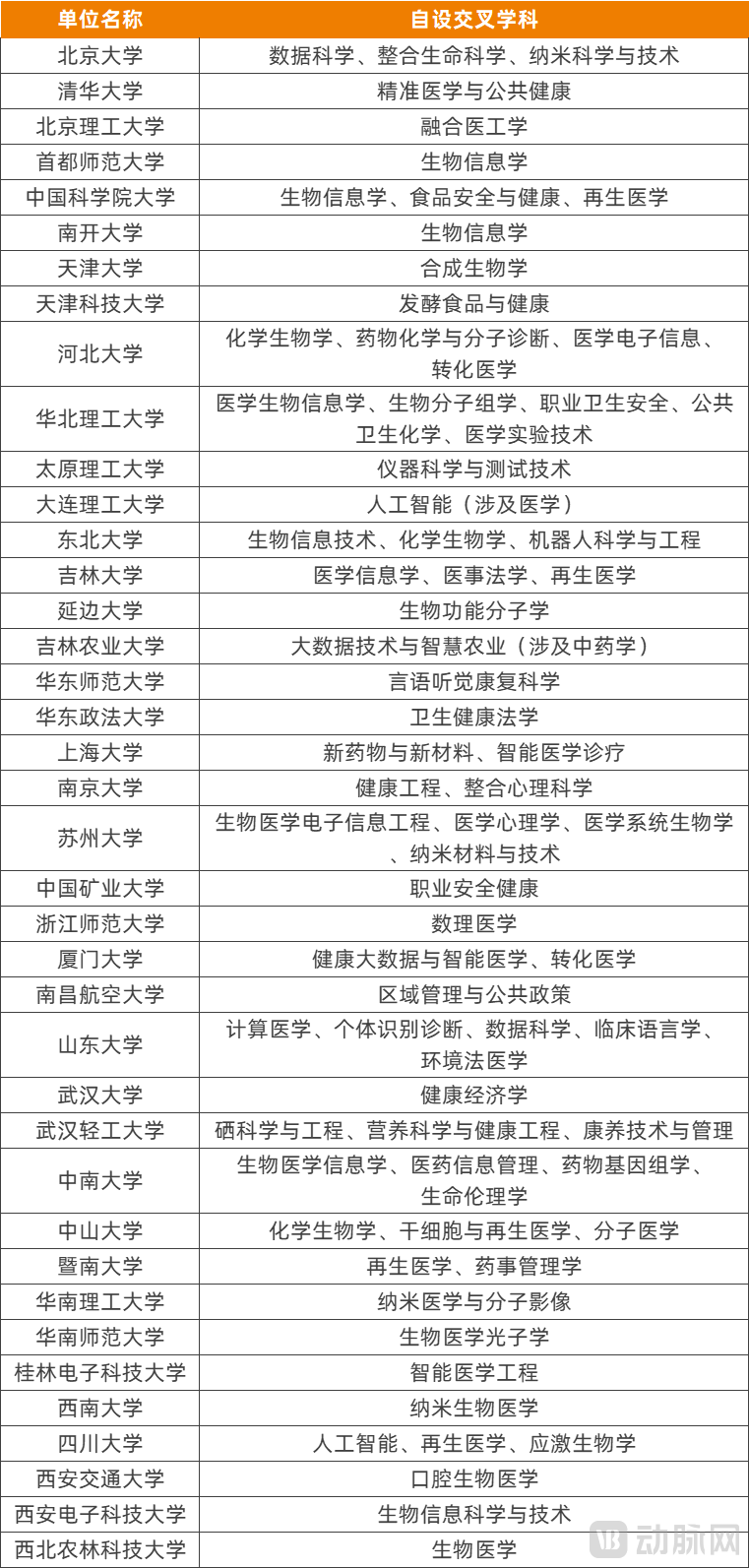 | 单位名称 | 自设交叉学科 |
|---|---|
| 北京大学 | 数据科学、整合生命科学、纳米科学与技术 |
| 清华大学 | 精准医学与公共健康 |
| 北京理工大学 | 融合医工学 |
| 首都师范大学 | 生物信息学 |
| 中国科学院大学 | 生物信息学、食品安全与健康、再生医学 |
| 南开大学 | 生物信息学 |
| 天津大学 | 合成生物学 |
| 天津科技大学 | 发酵食品与健康 |
| 河北大学 | 化学生物学、药物化学与分子诊断、医学电子信息、转化医学 |
| 华北理工大学 | 医学生物信息学、生物分子组学、职业卫生安全、公共卫生化学、医学实验技术 |
| 太原理工大学 | 仪器科学与测试技术 |
| 大连理工大学 | 人工智能（涉及医学） |
| 东北大学 | 生物信息技术、化学生物学、机器人科学与工程 |
| 吉林大学 | 医学信息学、医事法学、再生医学 |
| 延边大学 | 生物功能分子学 |
| 吉林农业大学 | 大数据技术与智慧农业（涉及中药学） |
| 华东师范大学 | 言语听觉康复科学 |
| 华东政法大学 | 卫生健康法学 |
| 上海大学 | 新药物与新材料、智能医学诊疗 |
| 南京大学 | 健康工程、整合心理科学 |
| 苏州大学 | 生物医学电子信息工程、医学心理学、医学系统生物学、纳米材料与技术 |
| 中国矿业大学 | 职业安全健康 |
| 浙江师范大学 | 数理医学 |
| 厦门大学 | 健康大数据与智能医学、转化医学 |
| 南昌航空大学 | 区域管理与公共政策 |
| 山东大学 | 计算医学、个体识别诊断、数据科学、临床语言学、环境法医学 |
| 武汉大学 | 健康经济学 |
| 武汉轻工大学 | 硒科学与工程、营养科学与健康工程、康养技术与管理 |
| 中南大学 | 生物医学信息学、医药信息管理、药物基因组学、生命伦理学 |
| 中山大学 | 化学生物学、干细胞与再生医学、分子医学 |
| 暨南大学 | 再生医学、药事管理学 |
| 华南理工大学 | 纳米医学与分子影像 |
| 华南师范大学 | 生物医学光子学 |
| 桂林电子科技大学 | 智能医学工程 |
| 西南大学 | 纳米生物医学 |
| 四川大学 | 人工智能、再生医学、应激生物学 |
| 西安交通大学 | 口腔生物医学 |
| 西安电子科技大学 | 生物信息科学与技术 |
| 西北农林科技大学 | 生物医学 |

动脉网